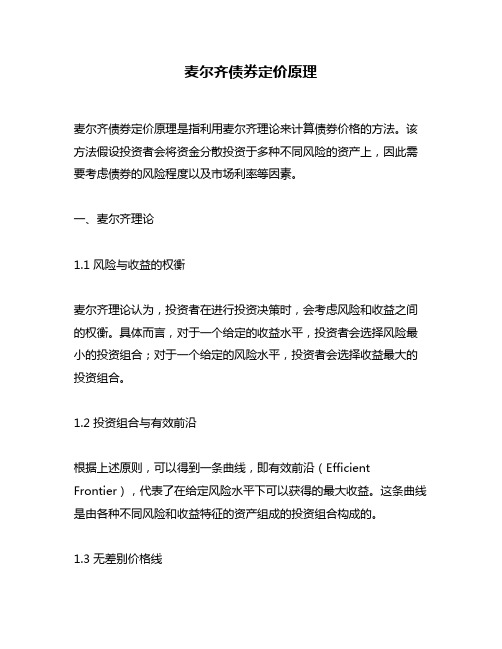 麦尔齐债券定价原理

麦尔齐债券定价原理是指利用麦尔齐理论来计算债券价格的方法。该方法假设投资者会将资金分散投资于多种不同风险的资产上，因此需要考虑债券的风险程度以及市场利率等因素。

一、麦尔齐理论

1.1 风险与收益的权衡

麦尔齐理论认为，投资者在进行投资决策时，会考虑风险和收益之间的权衡。具体而言，对于一个给定的收益水平，投资者会选择风险最小的投资组合；对于一个给定的风险水平，投资者会选择收益最大的投资组合。

1.2 投资组合与有效前沿

根据上述原则，可以得到一条曲线，即有效前沿（Efficient Frontier），代表了在给定风险水平下可以获得的最大收益。这条曲线是由各种不同风险和收益特征的资产组成的投资组合构成的。

1.3 无差别价格线